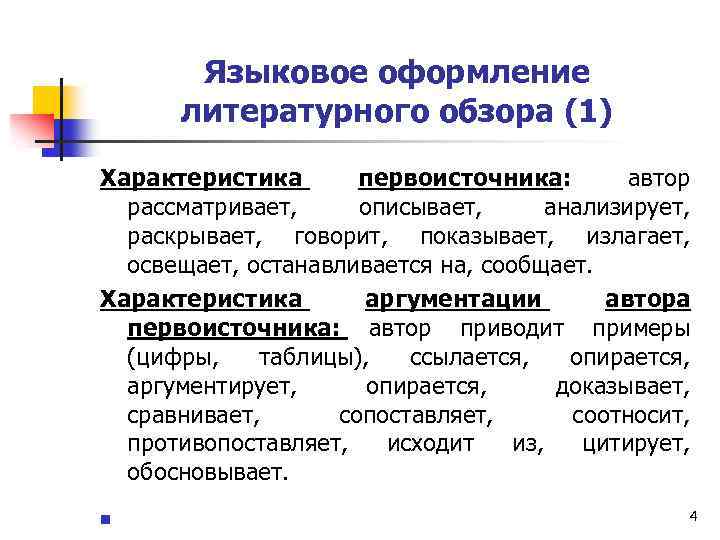 Языковое оформление литературного обзора (1)

Характеристика первоисточника: автор рассматривает, описывает, анализирует, раскрывает, говорит, показывает, излагает, освещает, останавливается на, сообщает.

Характеристика аргументации автора первоисточника: автор приводит примеры (цифры, таблицы), ссылается, опирается, аргументирует, опирается, доказывает, сравнивает, сопоставляет, соотносит, противопоставляет, исходит из, цитирует, обосновывает.

4